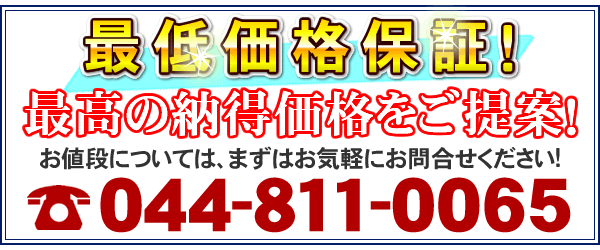 最低価格保証!
最高の納得価格をご提案!
お値段については、まずはお気軽にお問合せください!
044-811-0065